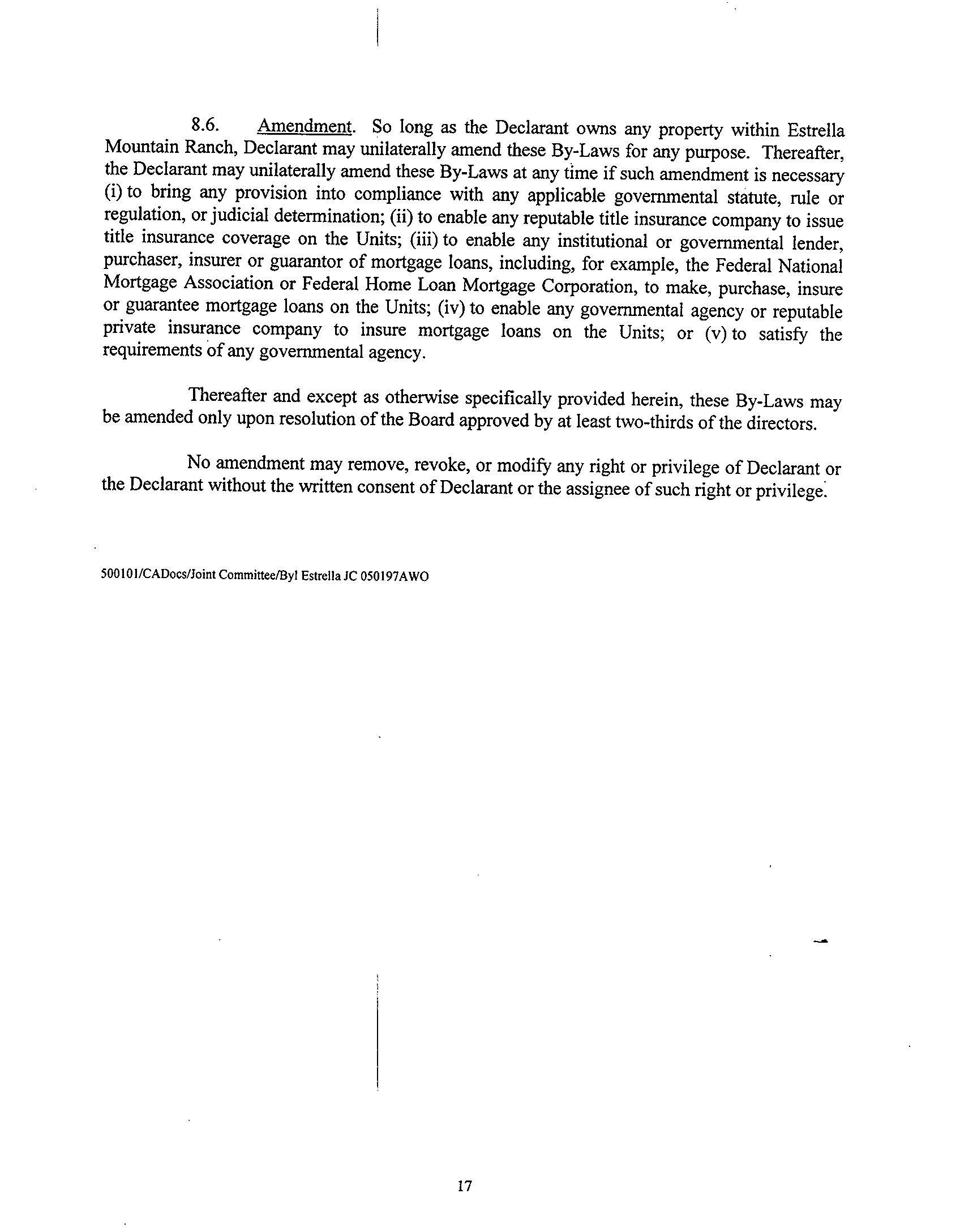 8.6. Amendment. So long as the Declarant owns any property within Estrella Mountain Ranch, Declarant may unilaterally amend these By-Laws for any purpose. Thereafter, the Declarant may unilaterally amend these By-Laws at any time if such amendment is necessary (i) to bring any provision into compliance with any applicable governmental statute, rule or regulation, or judicial determination; (ii) to enable any reputable title insurance company to issue title insurance coverage on the Units; (iii) to enable any institutional or governmental lender, purchaser, insurer or guarantor of mortgage loans, including, for example, the Federal National Mortgage Association or Federal Home Loan Mortgage Corporation, to make, purchase, insure or guarantee mortgage loans on the Units; (iv) to enable any governmental agency or reputable private insurance company to insure mortgage loans on the Units; or (v) to satisfy the requirements of any governmental agency.

Thereafter and except as otherwise specifically provided herein, these By-Laws may be amended only upon resolution of the Board approved by at least two-thirds of the directors.

No amendment may remove, revoke, or modify any right or privilege of Declarant or the Declarant without the written consent of Declarant or the assignee of such right or privilege.

500101/CADocs/Joint Committee/Byl Estrella JC 050197AWO

17